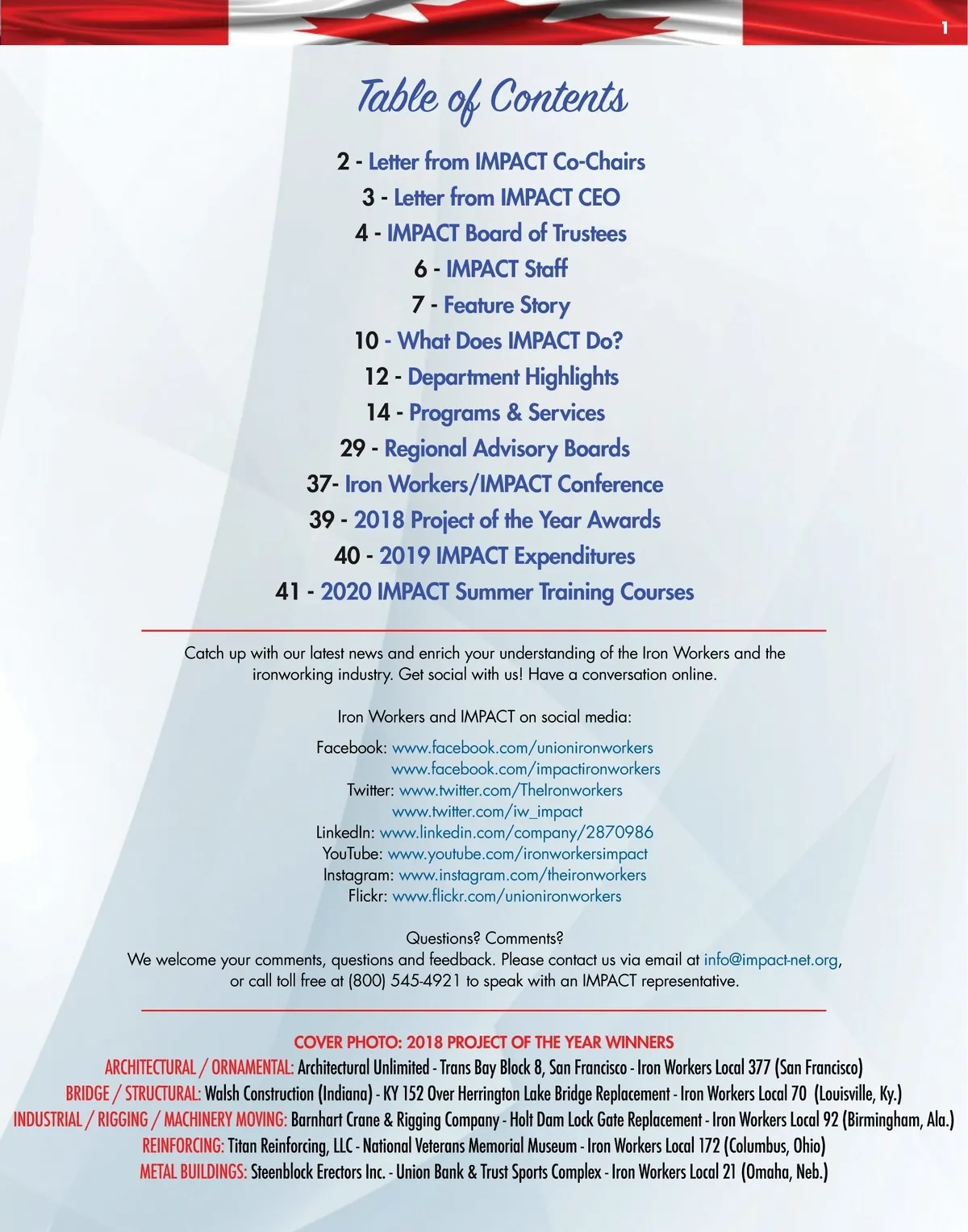 1

Table of Contents

2 - Letter from IMPACT Co-Chairs
3 - Letter from IMPACT CEO
4 - IMPACT Board of Trustees
6 - IMPACT Staff
7 - Feature Story
10 - What Does IMPACT Do?
12 - Department Highlights
14 - Programs & Services
29 - Regional Advisory Boards
37- Iron Workers/IMPACT Conference
39 - 2018 Project of the Year Awards
40 - 2019 IMPACT Expenditures
41 - 2020 IMPACT Summer Training Courses

Catch up with our latest news and enrich your understanding of the Iron Workers and the ironworking industry. Get social with us! Have a conversation online.

Iron Workers and IMPACT on social media:

Facebook: www.facebook.com/unionironworkers
www.facebook.com/impactironworkers
Twitter: www.twitter.com/TheIronworkers
www.twitter.com/iw_impact
LinkedIn: www.linkedin.com/company/2870986
YouTube: www.youtube.com/ironworkersimpact
Instagram: www.instagram.com/theironworkers
Flickr: www.flickr.com/unionironworkers

Questions? Comments?
We welcome your comments, questions and feedback. Please contact us via email at info@impact-net.org, or call toll free at (800) 545-4921 to speak with an IMPACT representative.

COVER PHOTO: 2018 PROJECT OF THE YEAR WINNERS
ARCHITECTURAL / ORNAMENTAL: Architectural Unlimited - Trans Bay Block 8, San Francisco - Iron Workers Local 377 (San Francisco)
BRIDGE / STRUCTURAL: Walsh Construction (Indiana) - KY 152 Over Herrington Lake Bridge Replacement - Iron Workers Local 70 (Louisville, Ky.)
INDUSTRIAL / RIGGING / MACHINERY MOVING: Barnhart Crane & Rigging Company - Holt Dam Lock Gate Replacement - Iron Workers Local 92 (Birmingham, Ala.)
REINFORCING: Titan Reinforcing, LLC - National Veterans Memorial Museum - Iron Workers Local 172 (Columbus, Ohio)
METAL BUILDINGS: Steenblock Erectors Inc. - Union Bank & Trust Sports Complex - Iron Workers Local 21 (Omaha, Neb.)